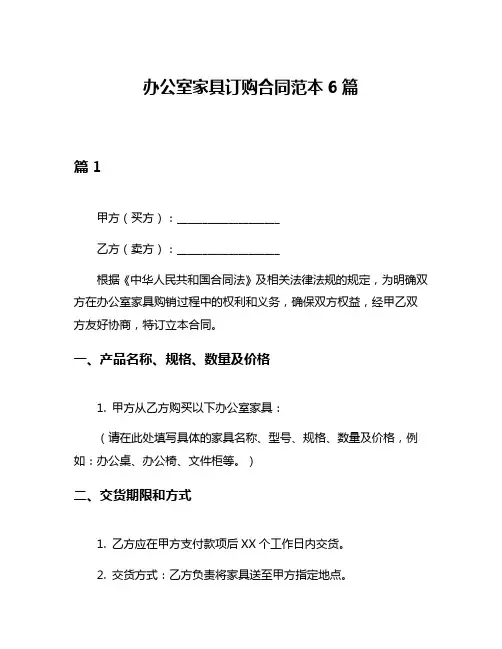 办公室家具订购合同范本 6 篇

篇 1

甲方（买方）：__________________

乙方（卖方）：__________________

根据《中华人民共和国合同法》及相关法律法规的规定，为明确双方在办公室家具购销过程中的权利和义务，确保双方权益，经甲乙双方友好协商，特订立本合同。

一、产品名称、规格、数量及价格

1. 甲方从乙方购买以下办公室家具：

（请在此处填写具体的家具名称、型号、规格、数量及价格，例如：办公桌、办公椅、文件柜等。）

二、交货期限和方式

1. 乙方应在甲方支付款项后 XX 个工作日内交货。

2. 交货方式：乙方负责将家具送至甲方指定地点。